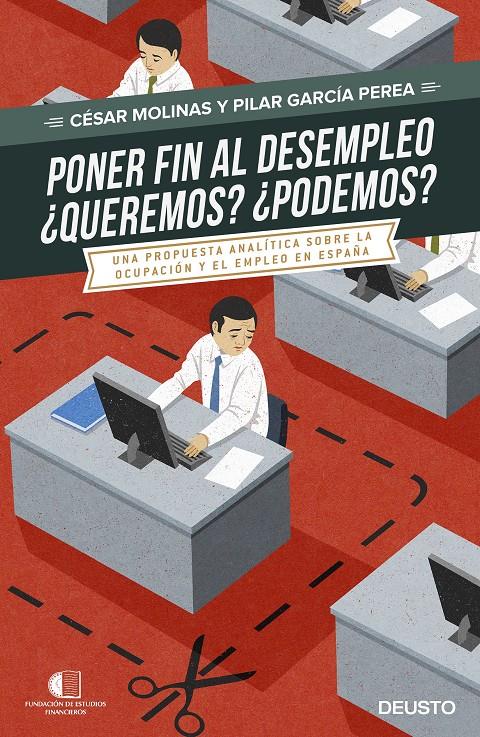 CÉSAR MOLINAS Y PILAR GARCÍA PEREA

PONER FIN AL DESEMPLEO ¿QUEREMOS? ¿PODEMOS?

UNA PROPUESTA ANALÍTICA SOBRE LA OCUPACIÓN Y EL EMPLEO EN ESPAÑA

FUNDACIÓN DE ESTUDIOS FINANCIEROS

DEUSTO